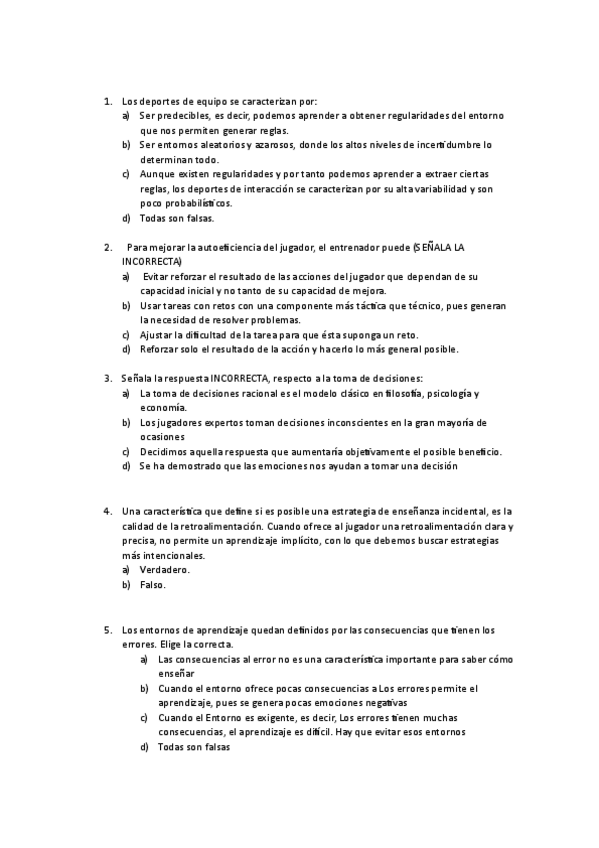 1. Los deportes de equipo se caracterizan por:
a) Ser predecibles, es decir, podemos aprender a obtener regularidades del entorno que nos permiten generar reglas.
b) Ser entornos aleatorios y azarosos, donde los altos niveles de incertidumbre lo determinan todo.
c) Aunque existen regularidades y por tanto podemos aprender a extraer ciertas reglas, los deportes de interacción se caracterizan por su alta variabilidad y son poco probabilísticos.
d) Todas son falsas.

2. Para mejorar la autoeficiencia del jugador, el entrenador puede (SEÑALA LA INCORRECTA)
a) Evitar reforzar el resultado de las acciones del jugador que dependan de su capacidad inicial y no tanto de su capacidad de mejora.
b) Usar tareas con retos con una componente más táctica que técnico, pues generan la necesidad de resolver problemas.
c) Ajustar la dificultad de la tarea para que ésta suponga un reto.
d) Reforzar solo el resultado de la acción y hacerlo lo más general posible.

3. Señala la respuesta INCORRECTA, respecto a la toma de decisiones:
a) La toma de decisiones racional es el modelo clásico en filosofía, psicología y economía.
b) Los jugadores expertos toman decisiones inconscientes en la gran mayoría de ocasiones
c) Decidimos aquella respuesta que aumentaría objetivamente el posible beneficio.
d) Se ha demostrado que las emociones nos ayudan a tomar una decisión

4. Una característica que define si es posible una estrategia de enseñanza incidental, es la calidad de la retroalimentación. Cuando ofrece al jugador una retroalimentación clara y precisa, no permite un aprendizaje implícito, con lo que debemos buscar estrategias más intencionales.
a) Verdadero.
b) Falso.

5. Los entornos de aprendizaje quedan definidos por las consecuencias que tienen los errores. Elige la correcta.
a) Las consecuencias al error no es una característica importante para saber cómo enseñar
b) Cuando el entorno ofrece pocas consecuencias a Los errores permite el aprendizaje, pues se genera pocas emociones negativas
c) Cuando el Entorno es exigente, es decir, Los errores tienen muchas consecuencias, el aprendizaje es difícil. Hay que evitar esos entornos
d) Todas son falsas